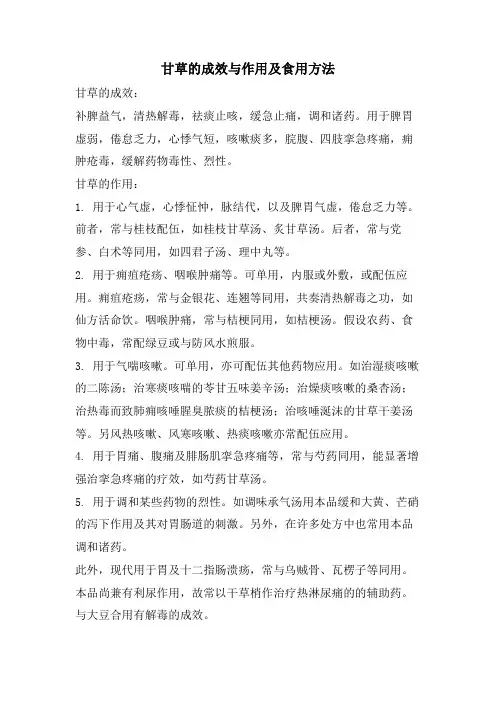 甘草的成效与作用及食用方法

甘草的成效：

补脾益气，清热解毒，祛痰止咳，缓急止痛，调和诸药。用于脾胃虚弱，倦怠乏力，心悸气短，咳嗽痰多，脘腹、四肢挛急疼痛，痈肿疮毒，缓解药物毒性、烈性。

甘草的作用：

1. 用于心气虚，心悸怔忡，脉结代，以及脾胃气虚，倦怠乏力等。前者，常与桂枝配伍，如桂枝甘草汤、炙甘草汤。后者，常与党参、白术等同用，如四君子汤、理中丸等。

2. 用于痈疽疮疡、咽喉肿痛等。可单用，内服或外敷，或配伍应用。痈疽疮疡，常与金银花、连翘等同用，共奏清热解毒之功，如仙方活命饮。咽喉肿痛，常与桔梗同用，如桔梗汤。假设农药、食物中毒，常配绿豆或与防风水煎服。

3. 用于气喘咳嗽。可单用，亦可配伍其他药物应用。如治湿痰咳嗽的二陈汤；治寒痰咳喘的苓甘五味姜辛汤；治燥痰咳嗽的桑杏汤；治热毒而致肺痈咳唾腥臭脓痰的桔梗汤；治咳唾涎沫的甘草干姜汤等。另风热咳嗽、风寒咳嗽、热痰咳嗽亦常配伍应用。

4. 用于胃痛、腹痛及腓肠肌挛急疼痛等，常与芍药同用，能显著增强治挛急疼痛的疗效，如芍药甘草汤。

5. 用于调和某些药物的烈性。如调味承气汤用本品缓和大黄、芒硝的泻下作用及其对胃肠道的刺激。另外，在许多处方中也常用本品调和诸药。

此外，现代用于胃及十二指肠溃疡，常与乌贼骨、瓦楞子等同用。本品尚兼有利尿作用，故常以干草梢作治疗热淋尿痛的的辅助药。与大豆合用有解毒的成效。